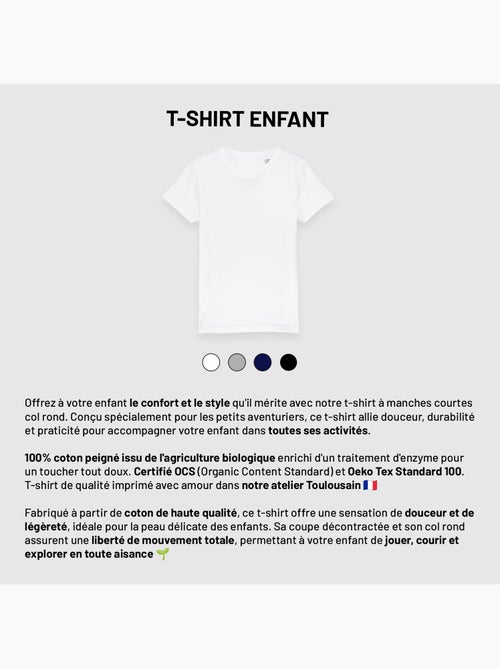 T-SHIRT ENFANT

Offrez à votre enfant le confort et le style qu'il mérite avec notre t-shirt à manches courtes col rond. Conçu spécialement pour les petits aventuriers, ce t-shirt allie douceur, durabilité et praticité pour accompagner votre enfant dans toutes ses activités.

100% coton peigné issu de l'agriculture biologique enrichi d'un traitement d'enzyme pour un toucher tout doux. Certifié OCS (Organic Content Standard) et Oeko Tex Standard 100. T-shirt de qualité imprimé avec amour dans notre atelier Toulousain 🇫🇷

Fabriqué à partir de coton de haute qualité, ce t-shirt offre une sensation de douceur et de légèreté, idéale pour la peau délicate des enfants. Sa coupe décontractée et son col rond assurent une liberté de mouvement totale, permettant à votre enfant de jouer, courir et explorer en toute aisance 🌱